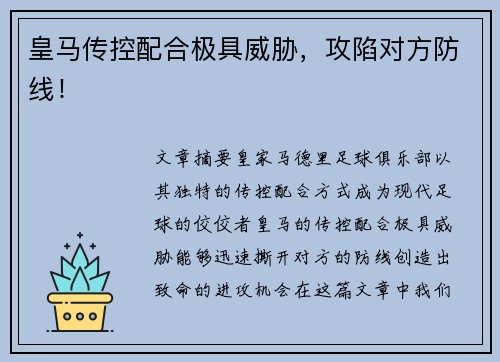 皇马传控配合极具威胁，攻陷对方防线！

文章摘要皇家马德里足球俱乐部以其独特的传控配合方式成为现代足球的佼佼者皇马的传控配合极具威胁能够迅速撕开对方的防线创造出致命的进攻机会在这篇文章中我们